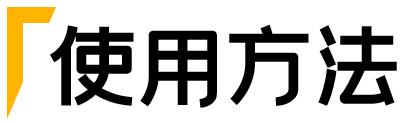 使用方法